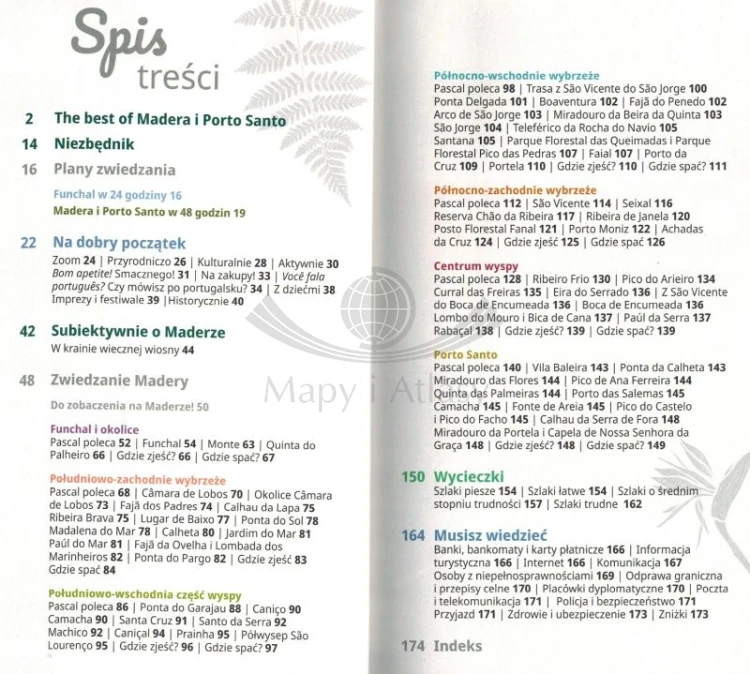 Spis treści

2 The best of Madera i Porto Santo

14 Niezbędnik

16 Plany zwiedzania

Funchal w 24 godziny 16

Madera i Porto Santo w 48 godzin 19

22 Na dobry początek

Zoom 24 | Przyrodniczo 26 | Kulturalnie 28 | Aktywnie 30
Bom apetite! Smacznego! 31 | Na zakupy! 33 | Você fala português? Czy mówisz po portugalsku? 34 | Z dziećmi 38
Imprezy i festiwale 39 | Historycznie 40

42 Subiektywnie o Maderze

W krainie wiecznej wiosny 44

48 Zwiedzanie Madery

Do zobaczenia na Maderze! 50

Funchal i okolice
Pascal poleca 52 | Funchal 54 | Monte 63 | Quinta do Palheiro 66 | Gdzie zjeść? 66 | Gdzie spać? 67

Południowo-zachodnie wybrzeże
Pascal poleca 68 | Câmara de Lobos 70 | Okolice Câmara de Lobos 73 | Fajã dos Padres 74 | Calhau da Lapa 75
Ribeira Brava 75 | Lugar de Baixo 77 | Ponta do Sol 78
Madalena do Mar 78 | Calheta 80 | Jardim do Mar 81
Paúl do Mar 81 | Fajã da Ovelha i Lombada dos Marinheiros 82 | Ponta do Pargo 82 | Gdzie zjeść 83
Gdzie spać 84

Południowo-wschodnia część wyspy
Pascal poleca 86 | Ponta do Garajau 88 | Caniço 90
Camacha 90 | Santa Cruz 91 | Santo da Serra 92
Machico 92 | Caniçal 94 | Prainha 95 | Półwysep São Lourenço 95 | Gdzie zjeść? 96 | Gdzie spać? 97

Północno-wschodnie wybrzeże
Pascal poleca 98 | Trasa z São Vicente do São Jorge 100
Ponta Delgada 101 | Boaventura 102 | Fajã do Penedo 102
Arco de São Jorge 103 | Miradouro da Beira da Quinta 103
São Jorge 104 | Teleférico da Rocha do Navio 105
Santana 105 | Parque Florestal das Queimadas i Parque Florestal Pico das Pedras 107 | Faial 107 | Porto da Cruz 109 | Portela 110 | Gdzie zjeść? 110 | Gdzie spać? 111

Północno-zachodnie wybrzeże
Pascal poleca 112 | São Vicente 114 | Seixal 116
Reserva Chão da Ribeira 117 | Ribeira de Janela 120
Posto Florestal Fanal 121 | Porto Moniz 122 | Achadas da Cruz 124 | Gdzie zjeść 125 | Gdzie spać 126

Centrum wyspy
Pascal poleca 128 | Ribeiro Frio 130 | Pico do Arieiro 134
Curral das Freiras 135 | Eira do Serrado 136 | Z São Vicente do Boca de Encumeada 136 | Boca de Encumeada 136
Lombo do Mouro i Bica de Cana 137 | Paúl da Serra 137
Rabaçal 138 | Gdzie zjeść? 139 | Gdzie spać? 139

Porto Santo
Pascal poleca 140 | Vila Baleira 143 | Ponta da Calheta 143
Miradouro das Flores 144 | Pico de Ana Ferreira 144
Quinta das Palmeiras 144 | Porto das Salemas 145
Camacha 145 | Fonte de Areia 145 | Pico do Castelo i Pico do Facho 145 | Calhau da Serra de Fora 148
Miradouro da Portela i Capela de Nossa Senhora da Graça 148 | Gdzie zjeść? 148 | Gdzie spać? 149

150 Wycieczki

Szlaki piesze 154 | Szlaki łatwe 154 | Szlaki o średnim stopniu trudności 157 | Szlaki trudne 162

164 Musisz wiedzieć

Banki, bankomaty i karty płatnicze 166 | Informacja turystyczna 166 | Internet 166 | Komunikacja 167
Osoby z niepełnosprawnościami 169 | Odprawa graniczna i przepisy celne 170 | Placówki dyplomatyczne 170 | Poczta i telekomunikacja 171 | Policja i bezpieczeństwo 171
Przyjazd 171 | Zdrowie i ubezpieczenie 173 | Zniżki 173

174 Indeks

Mapy i Atl